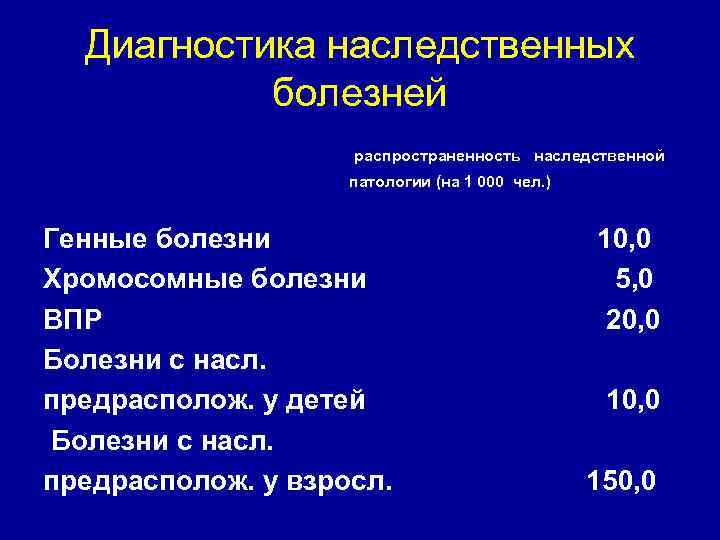 Диагностика наследственных болезней

распространенность наследственной патологии (на 1 000 чел.)

Генные болезни 10,0
Хромосомные болезни 5,0
ВПР 20,0
Болезни с насл. предрасполож. у детей 10,0
Болезни с насл. предрасполож. у взросл. 150,0